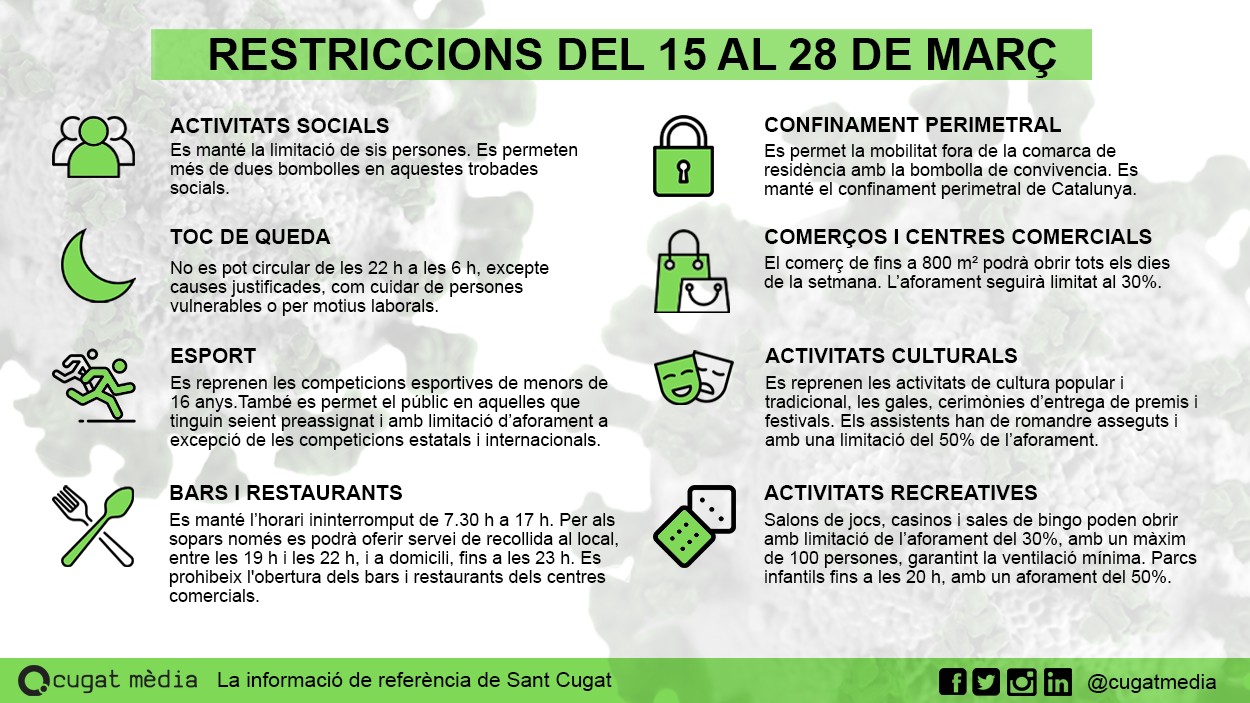 RESTRICCIONS DEL 15 AL 28 DE MARÇ

ACTIVITATS SOCIALS
Es manté la limitació de sis persones. Es permeten més de dues bombolles en aquestes trobades socials.

TOC DE QUEDA
No es pot circular de les 22 h a les 6 h, excepte causes justificades, com cuidar de persones vulnerables o per motius laborals.

ESPORT
Es reprenen les competicions esportives de menors de 16 anys.També es permet el públic en aquelles que tinguin seient preassignat i amb limitació d'aforament a excepció de les competicions estatals i internacionals.

BARS I RESTAURANTS
Es manté l'horari ininterromput de 7.30 h a 17 h. Per als sopars només es podrà oferir servei de recollida al local, entre les 19 h i les 22 h, i a domicili, fins a les 23 h. Es prohibeix l'obertura dels bars i restaurants dels centres comercials.

CONFINAMENT PERIMETRAL
Es permet la mobilitat fora de la comarca de residència amb la bombolla de convivencia. Es manté el confinament perimetral de Catalunya.

COMERÇOS I CENTRES COMERCIALS
El comerç de fins a 800 m² podrà obrir tots els dies de la setmana. L'aforament seguirà limitat al 30%.

ACTIVITATS CULTURALS
Es reprenen les activitats de cultura popular i tradicional, les gales, cerimònies d'entrega de premis i festivals. Els assistents han de romandre asseguts i amb una limitació del 50% de l'aforament.

ACTIVITATS RECREATIVES
Salons de jocs, casinos i sales de bingo poden obrir amb limitació de l'aforament del 30%, amb un màxim de 100 persones, garantint la ventilació mínima. Parcs infantils fins a les 20 h, amb un aforament del 50%.

cugat mèdia La informació de referència de Sant Cugat

@cugatmedia